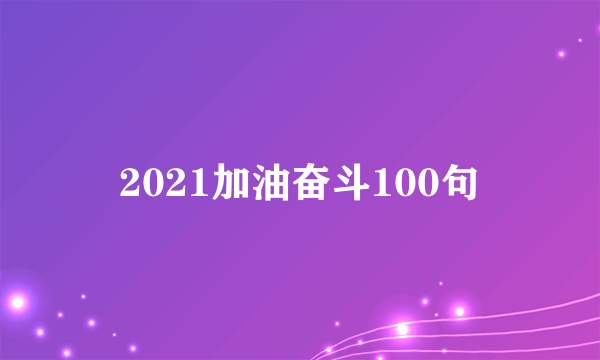 2021加油奋斗100句